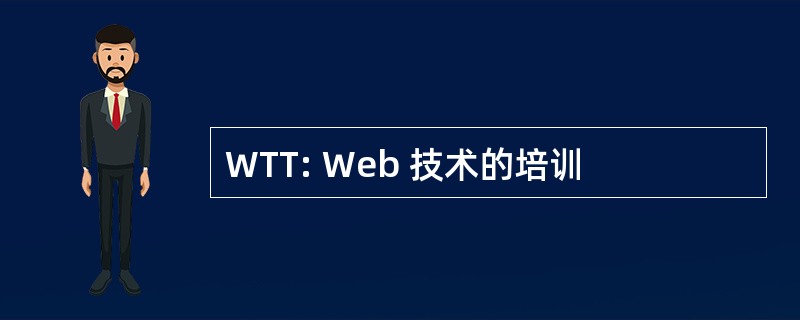 WTT: Web 技术的培训